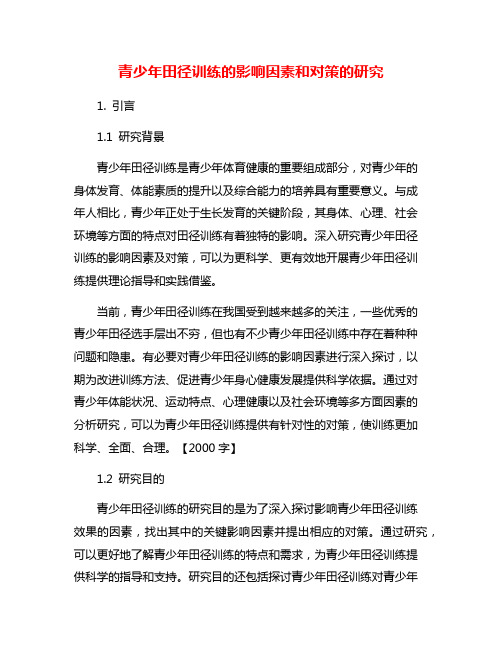 青少年田径训练的影响因素和对策的研究

1. 引言

1.1 研究背景

青少年田径训练是青少年体育健康的重要组成部分，对青少年的身体发育、体能素质的提升以及综合能力的培养具有重要意义。与成年人相比，青少年正处于生长发育的关键阶段，其身体、心理、社会环境等方面的特点对田径训练有着独特的影响。深入研究青少年田径训练的影响因素及对策，可以为更科学、更有效地开展青少年田径训练提供理论指导和实践借鉴。

当前，青少年田径训练在我国受到越来越多的关注，一些优秀的青少年田径选手层出不穷，但也有不少青少年田径训练中存在着种种问题和隐患。有必要对青少年田径训练的影响因素进行深入探讨，以期为改进训练方法、促进青少年身心健康发展提供科学依据。通过对青少年体能状况、运动特点、心理健康以及社会环境等多方面因素的分析研究，可以为青少年田径训练提供有针对性的对策，使训练更加科学、全面、合理。【2000 字】

1.2 研究目的

青少年田径训练的研究目的是为了深入探讨影响青少年田径训练效果的因素，找出其中的关键影响因素并提出相应的对策。通过研究，可以更好地了解青少年田径训练的特点和需求，为青少年田径训练提供科学的指导和支持。研究目的还包括探讨青少年田径训练对青少年